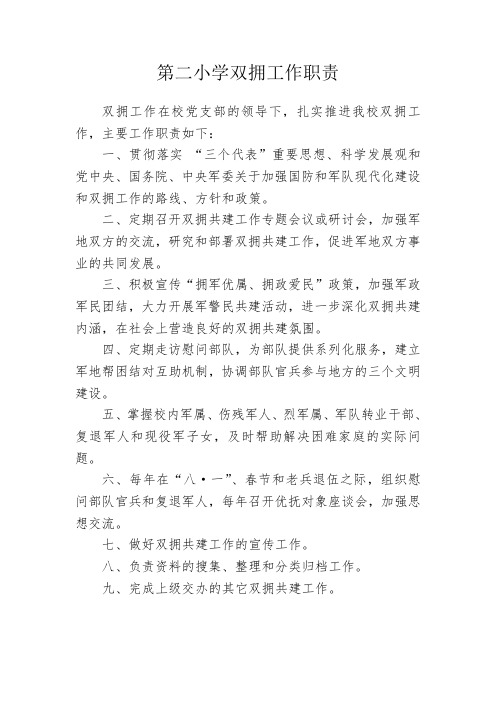 第二小学双拥工作职责

双拥工作在校党支部的领导下，扎实推进我校双拥工作，主要工作职责如下：

一、贯彻落实 “三个代表”重要思想、科学发展观和党中央、国务院、中央军委关于加强国防和军队现代化建设和双拥工作的路线、方针和政策。

二、定期召开双拥共建工作专题会议或研讨会，加强军地双方的交流，研究和部署双拥共建工作，促进军地双方事业的共同发展。

三、积极宣传“拥军优属、拥政爱民”政策，加强军政军民团结，大力开展军警民共建活动，进一步深化双拥共建内涵，在社会上营造良好的双拥共建氛围。

四、定期走访慰问部队，为部队提供系列化服务，建立军地帮困结对互助机制，协调部队官兵参与地方的三个文明建设。

五、掌握校内军属、伤残军人、烈军属、军队转业干部、复退军人和现役军子女，及时帮助解决困难家庭的实际问题。

六、每年在“八·一”、春节和老兵退伍之际，组织慰问部队官兵和复退军人，每年召开优抚对象座谈会，加强思想交流。

七、做好双拥共建工作的宣传工作。

八、负责资料的搜集、整理和分类归档工作。

九、完成上级交办的其它双拥共建工作。